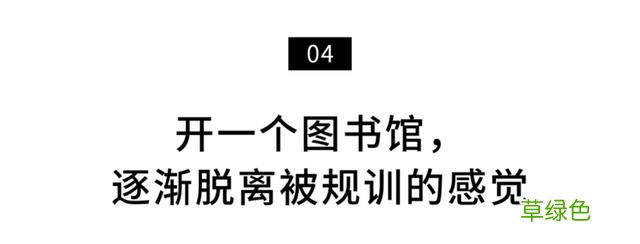 04

开一个图书馆，
逐渐脱离被规训的感觉

草绿色